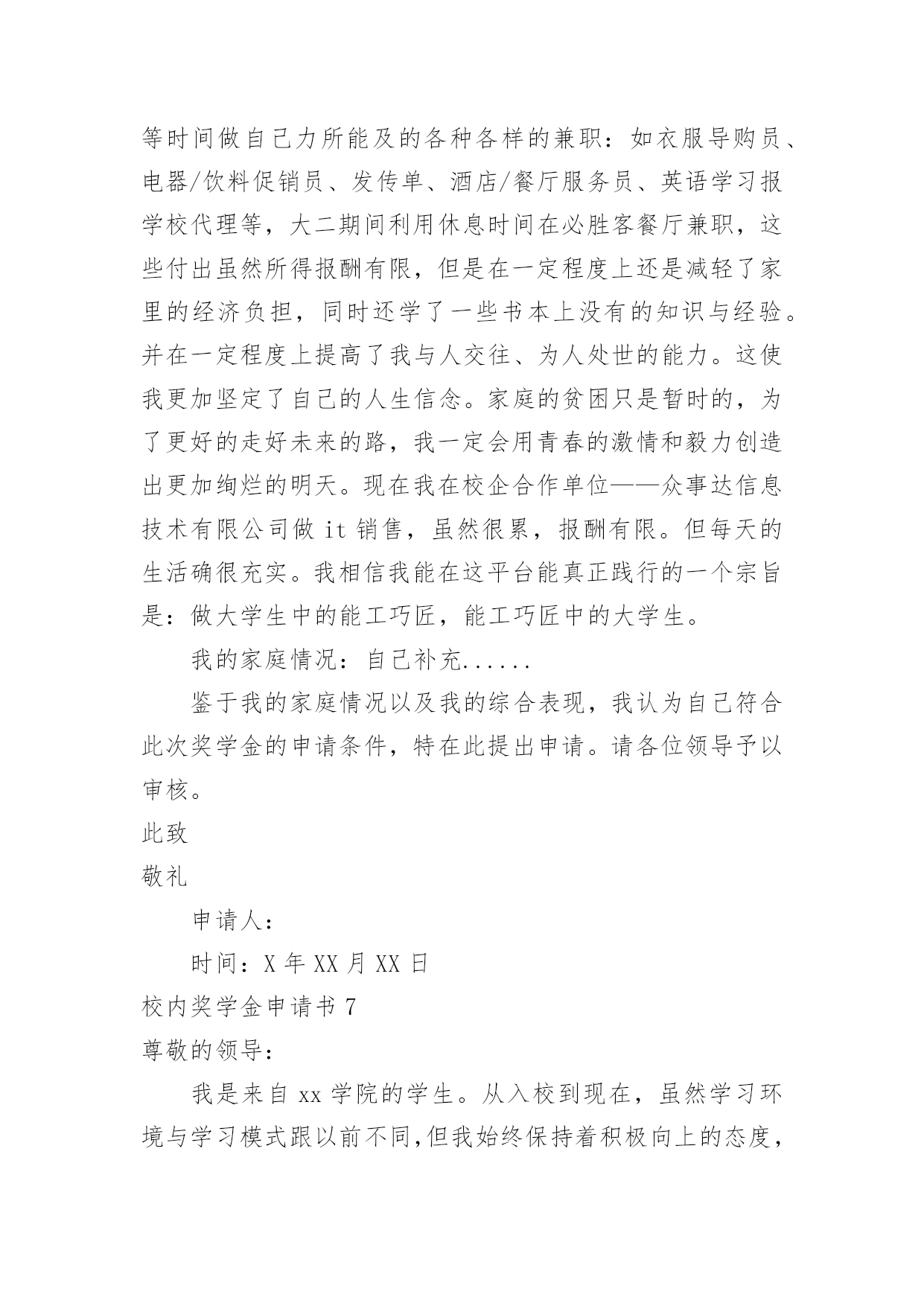 等时间做自己力所能及的各种各样的兼职：如衣服导购员、电器/饮料促销员、发传单、酒店/餐厅服务员、英语学习报学校代理等，大二期间利用休息时间在必胜客餐厅兼职，这些付出虽然所得报酬有限，但是在一定程度上还是减轻了家里的经济负担，同时还学了一些书本上没有的知识与经验。并在一定程度上提高了我与人交往、为人处世的能力。这使我更加坚定了自己的人生信念。家庭的贫困只是暂时的，为了更好的走好未来的路，我一定会用青春的激情和毅力创造出更加绚烂的明天。现在我在校企合作单位——众事达信息技术有限公司做 it 销售，虽然很累，报酬有限。但每天的生活确很充实。我相信我能在这平台能真正践行的一个宗旨是：做大学生中的能工巧匠，能工巧匠中的大学生。

我的家庭情况：自己补充......

鉴于我的家庭情况以及我的综合表现，我认为自己符合此次奖学金的申请条件，特在此提出申请。请各位领导予以审核。

此致

敬礼

申请人：

时间：X 年 XX 月 XX 日

校内奖学金申请书 7

尊敬的领导：

我是来自 xx 学院的学生。从入校到现在，虽然学习环境与学习模式跟以前不同,但我始终保持着积极向上的态度，